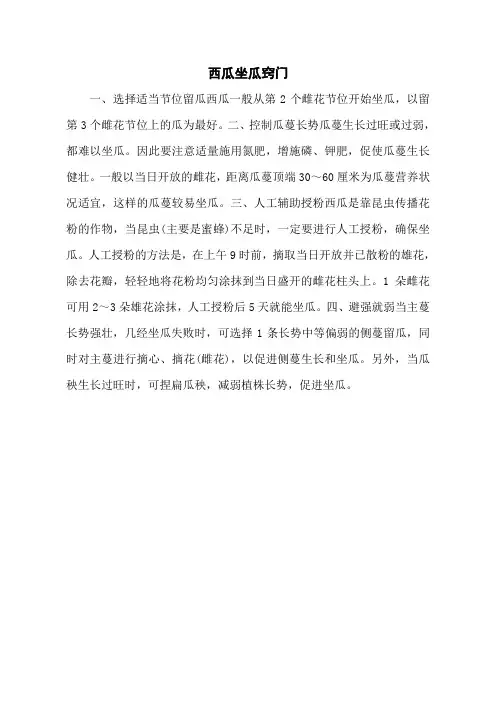 西瓜坐瓜窍门

一、选择适当节位留瓜西瓜一般从第 2 个雌花节位开始坐瓜，以留第 3 个雌花节位上的瓜为最好。二、控制瓜蔓长势瓜蔓生长过旺或过弱，都难以坐瓜。因此要注意适量施用氮肥，增施磷、钾肥，促使瓜蔓生长健壮。一般以当日开放的雌花，距离瓜蔓顶端 30～60 厘米为瓜蔓营养状况适宜，这样的瓜蔓较易坐瓜。三、人工辅助授粉西瓜是靠昆虫传播花粉的作物，当昆虫(主要是蜜蜂)不足时，一定要进行人工授粉，确保坐瓜。人工授粉的方法是，在上午 9 时前，摘取当日开放并已散粉的雄花，除去花瓣，轻轻地将花粉均匀涂抹到当日盛开的雌花柱头上。1 朵雌花可用 2～3 朵雄花涂抹，人工授粉后 5 天就能坐瓜。四、避强就弱当主蔓长势强壮，几经坐瓜失败时，可选择 1 条长势中等偏弱的侧蔓留瓜，同时对主蔓进行摘心、摘花(雌花)，以促进侧蔓生长和坐瓜。另外，当瓜秧生长过旺时，可捏扁瓜秧，减弱植株长势，促进坐瓜。